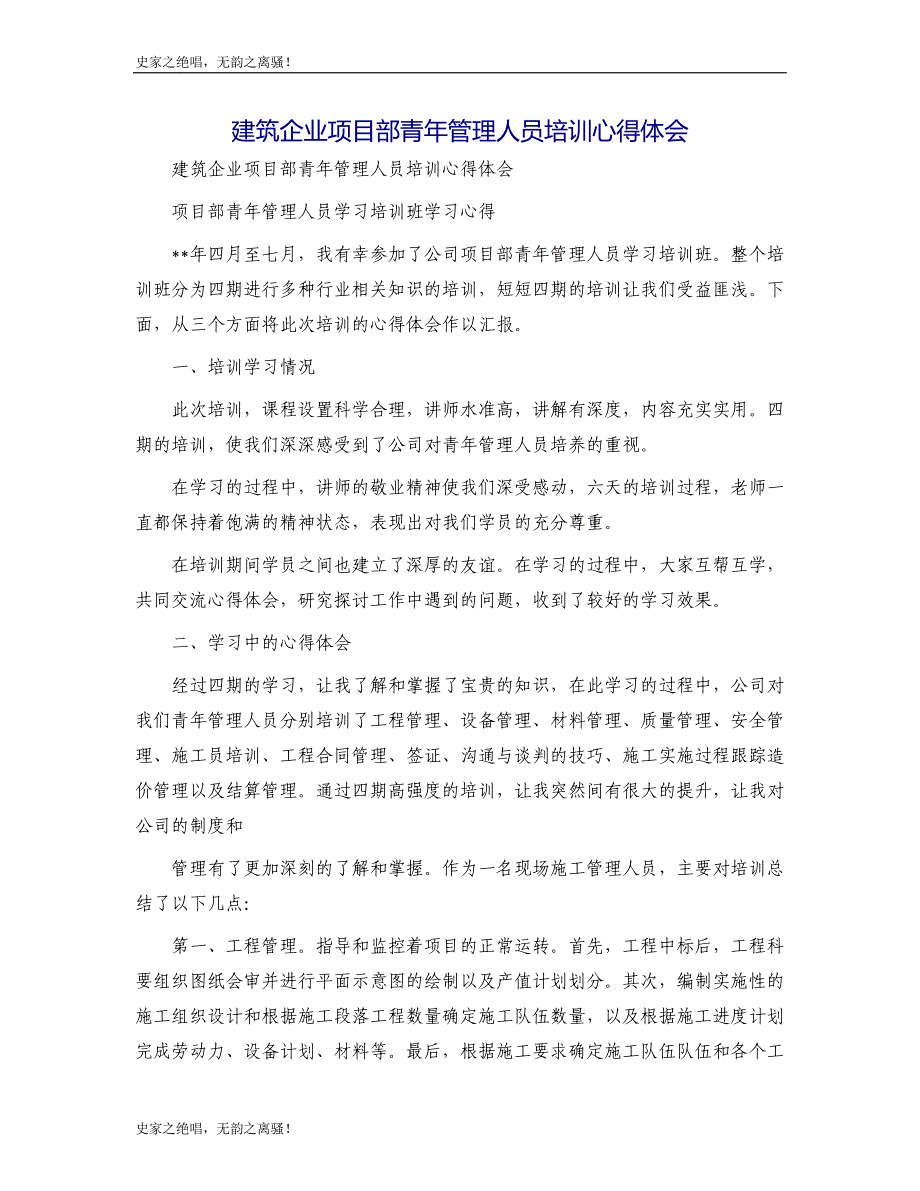 史家之绝唱，无韵之离骚！

建筑企业项目部青年管理人员培训心得体会

建筑企业项目部青年管理人员培训心得体会

项目部青年管理人员学习培训班学习心得

**年四月至七月，我有幸参加了公司项目部青年管理人员学习培训班。整个培训班分为四期进行多种行业相关知识的培训，短短四期的培训让我们受益匪浅。下面，从三个方面将此次培训的心得体会作以汇报。

一、培训学习情况

此次培训，课程设置科学合理，讲师水准高，讲解有深度，内容充实实用。四期的培训，使我们深深感受到了公司对青年管理人员培养的重视。

在学习的过程中，讲师的敬业精神使我们深受感动，六天的培训过程，老师一直都保持着饱满的精神状态，表现出对我们学员的充分尊重。

在培训期间学员之间也建立了深厚的友谊。在学习的过程中，大家互帮互学，共同交流心得体会，研究探讨工作中遇到的问题，收到了较好的学习效果。

二、学习中的心得体会

经过四期的学习，让我了解和掌握了宝贵的知识，在此学习的过程中，公司对我们青年管理人员分别培训了工程管理、设备管理、材料管理、质量管理、安全管理、施工员培训、工程合同管理、签证、沟通与谈判的技巧、施工实施过程跟踪造价管理以及结算管理。通过四期高强度的培训，让我突然间有很大的提升，让我对公司的制度和

管理有了更加深刻的了解和掌握。作为一名现场施工管理人员，主要对培训总结了以下几点:

第一、工程管理。指导和监控着项目的正常运转。首先，工程中标后，工程科要组织图纸会审并进行平面示意图的绘制以及产值计划划分。其次，编制实施性的施工组织设计和根据施工段落工程数量确定施工队伍数量，以及根据施工进度计划完成劳动力、设备计划、材料等。最后，根据施工要求确定施工队伍队伍和各个工

史家之绝唱，无韵之离骚！